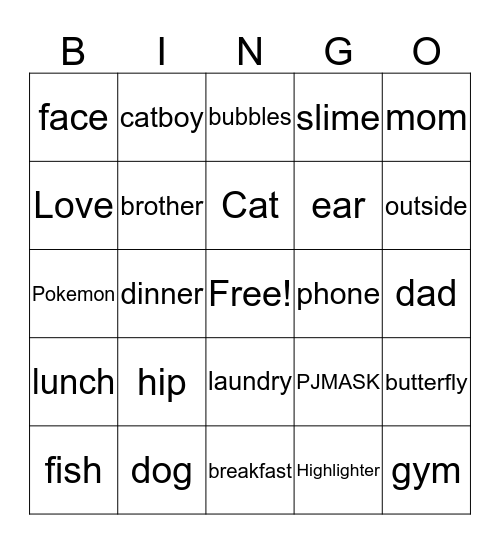 | B | I | N | G | O |
|---|---|---|---|---|
| face | catboy | bubbles | slime | mom |
| Love | brother | Cat | ear | outside |
| Pokemon | dinner | Free! | phone | dad |
| lunch | hip | laundry | PJMASK | butterfly |
| fish | dog | breakfast | Highlighter | gym |